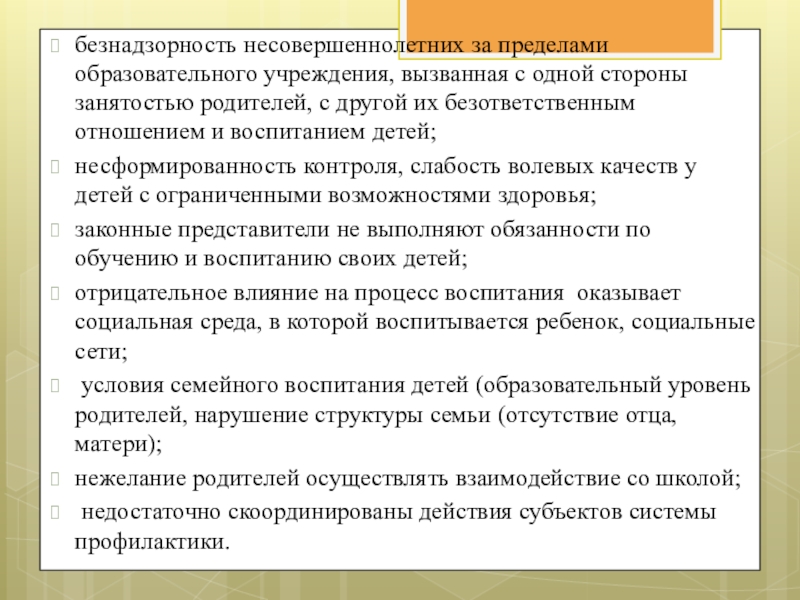 безнадзорность несовершеннолетних за пределами образовательного учреждения, вызванная с одной стороны занятостью родителей, с другой их безответственным отношением и воспитанием детей;

несформированность контроля, слабость волевых качеств у детей с ограниченными возможностями здоровья;

законные представители не выполняют обязанности по обучению и воспитанию своих детей;

отрицательное влияние на процесс воспитания оказывает социальная среда, в которой воспитывается ребенок, социальные сети;

условия семейного воспитания детей (образовательный уровень родителей, нарушение структуры семьи (отсутствие отца, матери);

нежелание родителей осуществлять взаимодействие со школой;

недостаточно скоординированы действия субъектов системы профилактики.